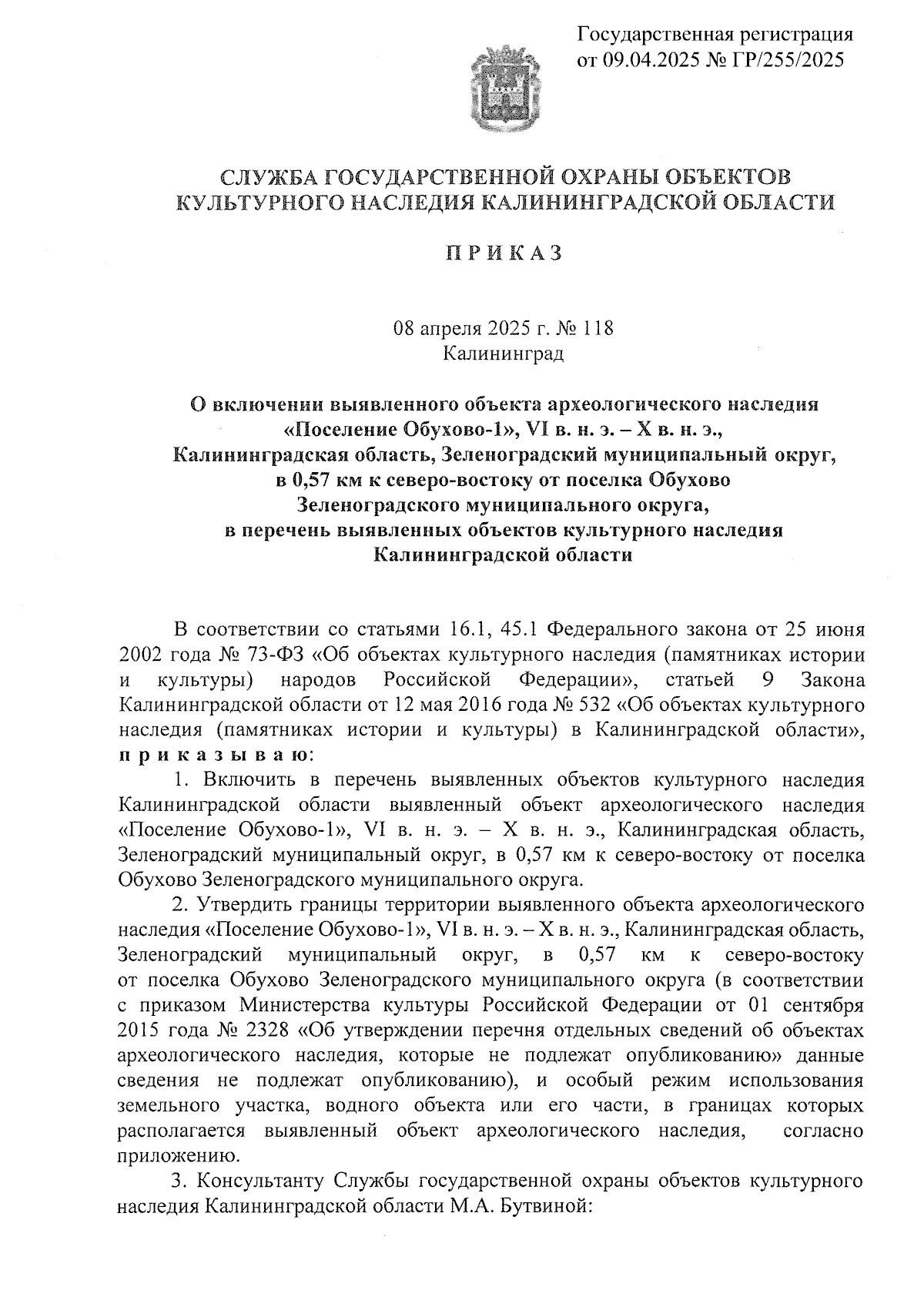 Государственная регистрация
от 09.04.2025 № ГР/255/2025

СЛУЖБА ГОСУДАРСТВЕННОЙ ОХРАНЫ ОБЪЕКТОВ
КУЛЬТУРНОГО НАСЛЕДИЯ КАЛИНИНГРАДСКОЙ ОБЛАСТИ

П Р И К А З

08 апреля 2025 г. № 118
Калининград

О включении выявленного объекта археологического наследия «Поселение Обухово-1», VI в. н. э. – X в. н. э., Калининградская область, Зеленоградский муниципальный округ, в 0,57 км к северо-востоку от поселка Обухово Зеленоградского муниципального округа, в перечень выявленных объектов культурного наследия Калининградской области

В соответствии со статьями 16.1, 45.1 Федерального закона от 25 июня 2002 года № 73-ФЗ «Об объектах культурного наследия (памятниках истории и культуры) народов Российской Федерации», статьей 9 Закона Калининградской области от 12 мая 2016 года № 532 «Об объектах культурного наследия (памятниках истории и культуры) в Калининградской области», п р и к а з ы в а ю:

1. Включить в перечень выявленных объектов культурного наследия Калининградской области выявленный объект археологического наследия «Поселение Обухово-1», VI в. н. э. – X в. н. э., Калининградская область, Зеленоградский муниципальный округ, в 0,57 км к северо-востоку от поселка Обухово Зеленоградского муниципального округа.

2. Утвердить границы территории выявленного объекта археологического наследия «Поселение Обухово-1», VI в. н. э. – X в. н. э., Калининградская область, Зеленоградский муниципальный округ, в 0,57 км к северо-востоку от поселка Обухово Зеленоградского муниципального округа (в соответствии с приказом Министерства культуры Российской Федерации от 01 сентября 2015 года № 2328 «Об утверждении перечня отдельных сведений об объектах археологического наследия, которые не подлежат опубликованию» данные сведения не подлежат опубликованию), и особый режим использования земельного участка, водного объекта или его части, в границах которых располагается выявленный объект археологического наследия, согласно приложению.

3. Консультанту Службы государственной охраны объектов культурного наследия Калининградской области М.А. Бутвиной: